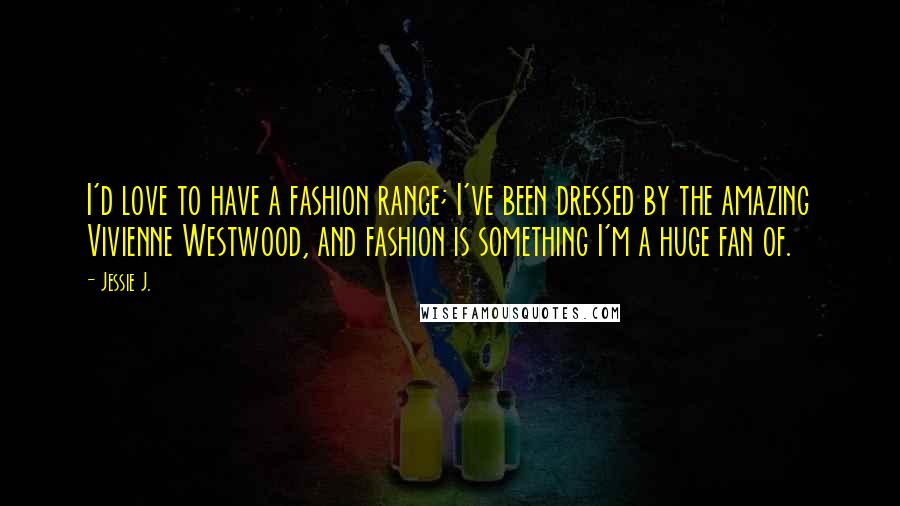 I'd love to have a fashion range; I've been dressed by the amazing Vivienne Westwood, and fashion is something I'm a huge fan of.

- Jessie J.

WISEFAMOUSQUOTES.COM